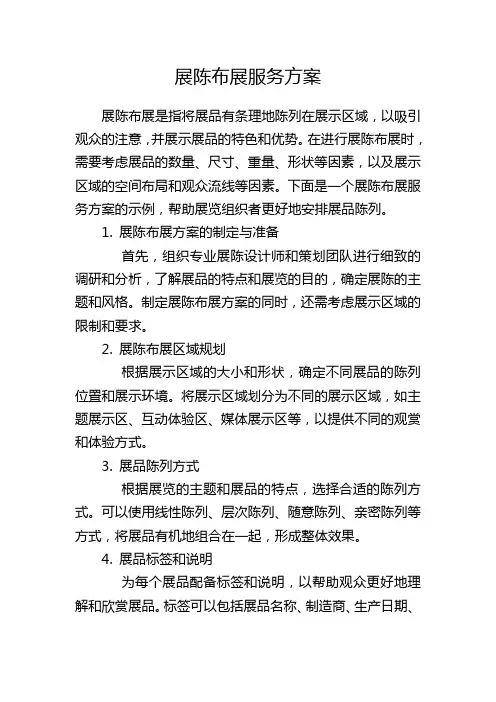 展陈布展服务方案

展陈布展是指将展品有条理地陈列在展示区域，以吸引观众的注意，并展示展品的特色和优势。在进行展陈布展时，需要考虑展品的数量、尺寸、重量、形状等因素，以及展示区域的空间布局和观众流线等因素。下面是一个展陈布展服务方案的示例，帮助展览组织者更好地安排展品陈列。

1. 展陈布展方案的制定与准备

首先，组织专业展陈设计师和策划团队进行细致的调研和分析，了解展品的特点和展览的目的，确定展陈的主题和风格。制定展陈布展方案的同时，还需考虑展示区域的限制和要求。

2. 展陈布展区域规划

根据展示区域的大小和形状，确定不同展品的陈列位置和展示环境。将展示区域划分为不同的展示区域，如主题展示区、互动体验区、媒体展示区等，以提供不同的观赏和体验方式。

3. 展品陈列方式

根据展览的主题和展品的特点，选择合适的陈列方式。可以使用线性陈列、层次陈列、随意陈列、亲密陈列等方式，将展品有机地组合在一起，形成整体效果。

4. 展品标签和说明

为每个展品配备标签和说明，以帮助观众更好地理解和欣赏展品。标签可以包括展品名称、制造商、生产日期、